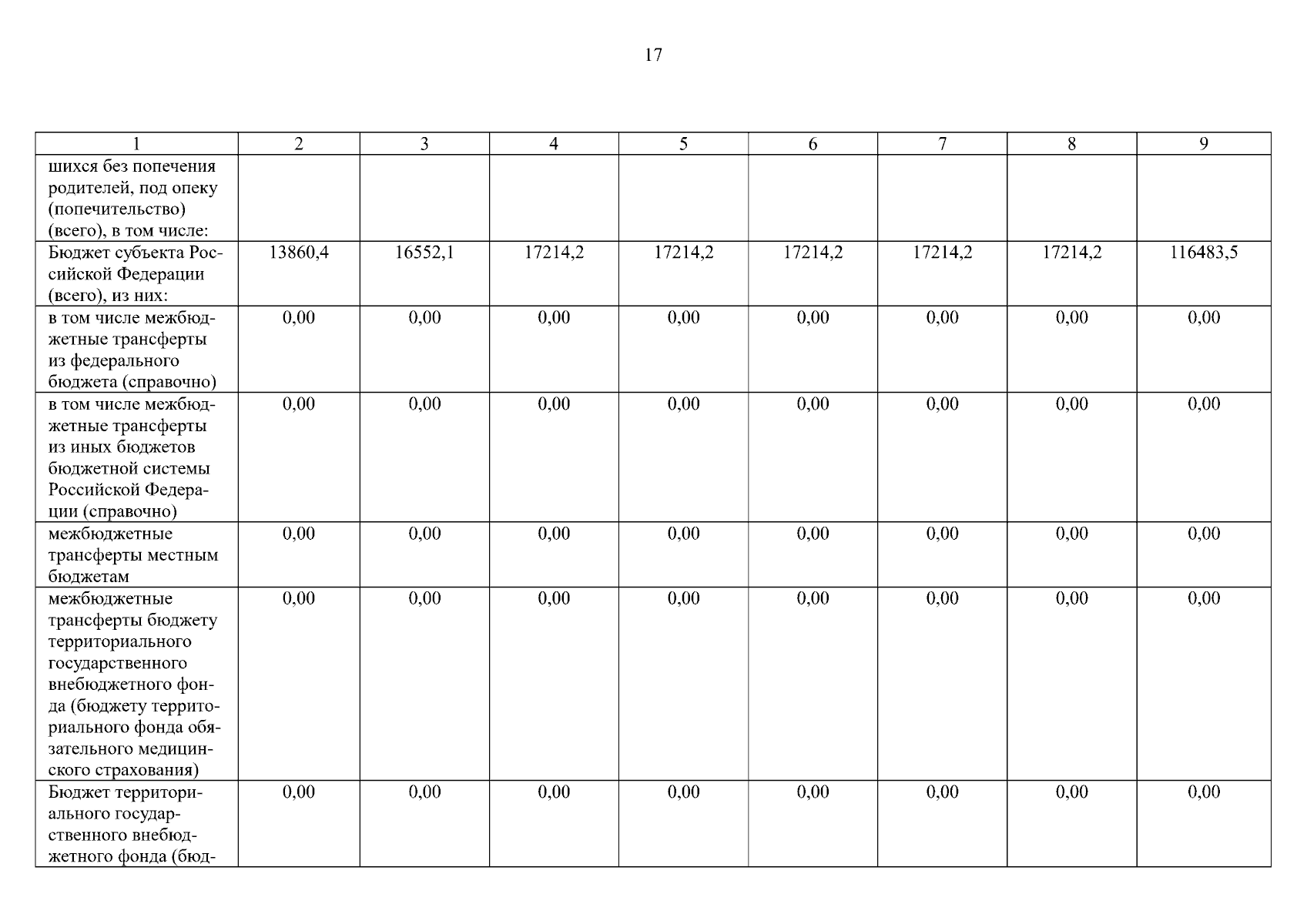 17

| 1 | 2 | 3 | 4 | 5 | 6 | 7 | 8 | 9 |
|---|---|---|---|---|---|---|---|---|
| шихся без попечения родителей, под опеку (попечительство) (всего), в том числе: | | | | | | | | |
| Бюджет субъекта Российской Федерации (всего), из них: | 13860,4 | 16552,1 | 17214,2 | 17214,2 | 17214,2 | 17214,2 | 17214,2 | 116483,5 |
| в том числе межбюджетные трансферты из федерального бюджета (справочно) | 0,00 | 0,00 | 0,00 | 0,00 | 0,00 | 0,00 | 0,00 | 0,00 |
| в том числе межбюджетные трансферты из иных бюджетов бюджетной системы Российской Федерации (справочно) | 0,00 | 0,00 | 0,00 | 0,00 | 0,00 | 0,00 | 0,00 | 0,00 |
| межбюджетные трансферты местным бюджетам | 0,00 | 0,00 | 0,00 | 0,00 | 0,00 | 0,00 | 0,00 | 0,00 |
| межбюджетные трансферты бюджету территориального государственного внебюджетного фонда (бюджету территориального фонда обязательного медицинского страхования) | 0,00 | 0,00 | 0,00 | 0,00 | 0,00 | 0,00 | 0,00 | 0,00 |
| Бюджет территориального государственного внебюджетного фонда (бюд- | 0,00 | 0,00 | 0,00 | 0,00 | 0,00 | 0,00 | 0,00 | 0,00 |